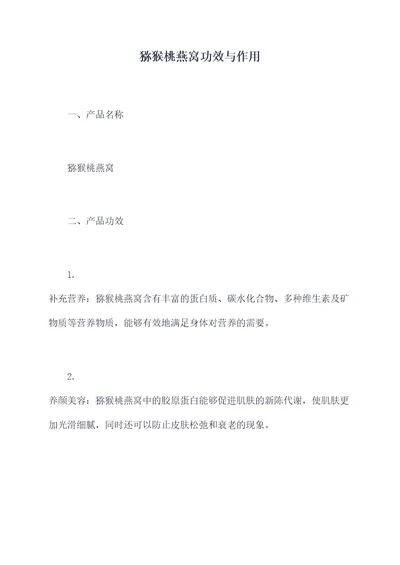 猕猴桃燕窝功效与作用

一、产品名称

猕猴桃燕窝

二、产品功效

1.
补充营养：猕猴桃燕窝含有丰富的蛋白质、碳水化合物、多种维生素及矿物质等营养物质，能够有效地满足身体对营养的需要。

2.
养颜美容：猕猴桃燕窝中的胶原蛋白能够促进肌肤的新陈代谢，使肌肤更加光滑细腻，同时还可以防止皮肤松弛和衰老的现象。